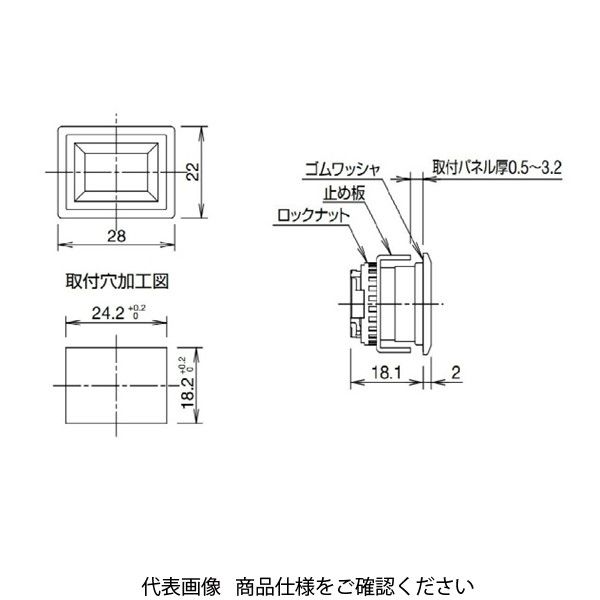 22

28

取付穴加工図

$24.2^{+0.2}_{0}$

$18.2^{+0.2}_{0}$

ゴムワッシャ

取付パネル厚0.5~3.2

止め板

ロックナット

18.1

2

代表画像　商品仕様をご確認ください